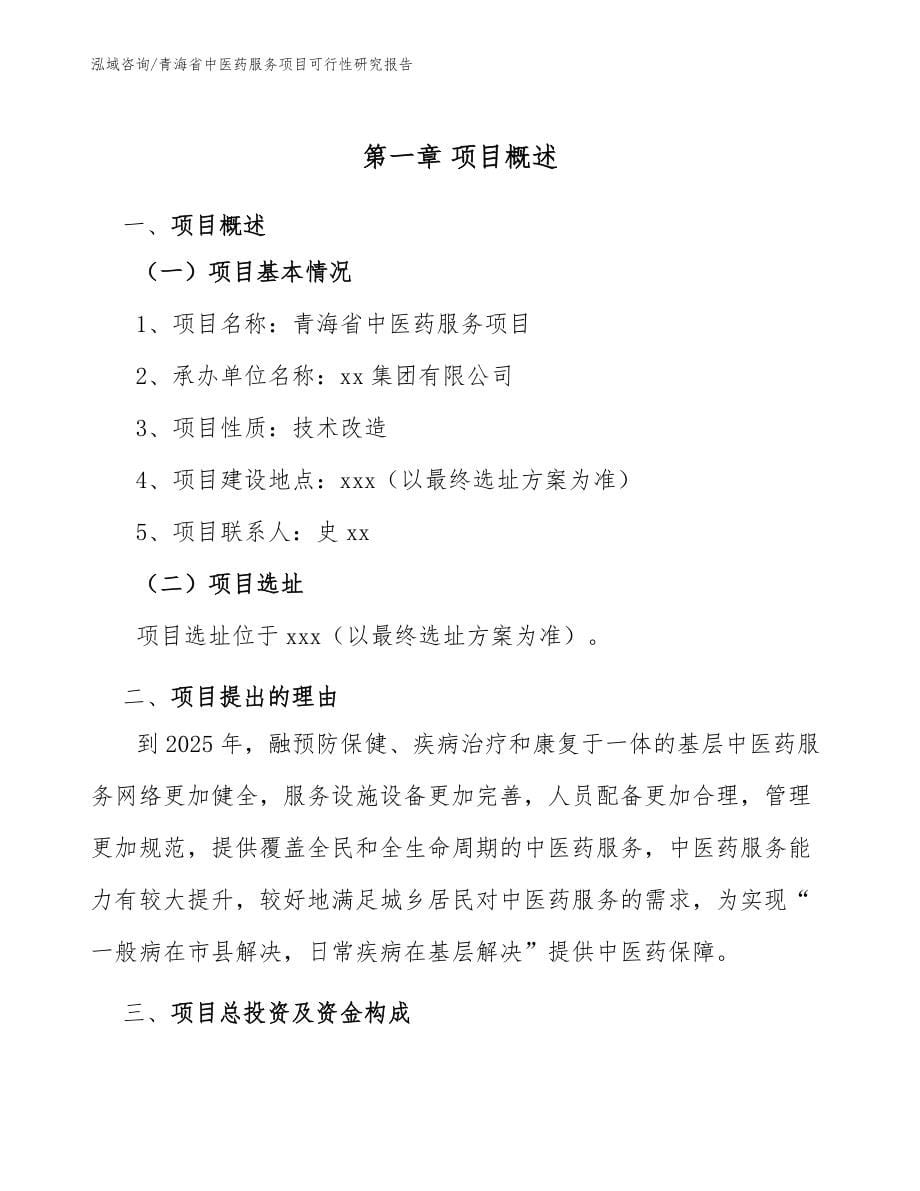 泓域咨询/青海省中医药服务项目可行性研究报告

第一章 项目概述

一、项目概述

（一）项目基本情况

1、项目名称：青海省中医药服务项目

2、承办单位名称：xx 集团有限公司

3、项目性质：技术改造

4、项目建设地点：xxx（以最终选址方案为准）

5、项目联系人：史 xx

（二）项目选址

项目选址位于 xxx（以最终选址方案为准）。

二、项目提出的理由

到 2025 年，融预防保健、疾病治疗和康复于一体的基层中医药服务网络更加健全，服务设施设备更加完善，人员配备更加合理，管理更加规范，提供覆盖全民和全生命周期的中医药服务，中医药服务能力有较大提升，较好地满足城乡居民对中医药服务的需求，为实现“一般病在市县解决，日常疾病在基层解决”提供中医药保障。

三、项目总投资及资金构成